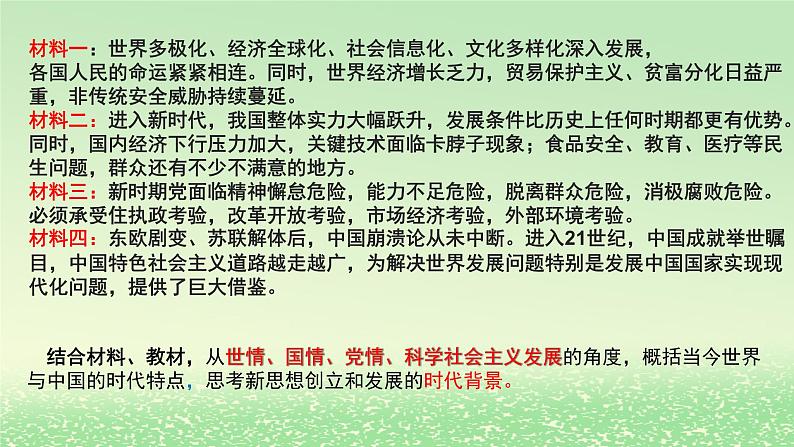 材料一：世界多极化、经济全球化、社会信息化、文化多样化深入发展，各国人民的命运紧紧相连。同时，世界经济增长乏力，贸易保护主义、贫富分化日益严重，非传统安全威胁持续蔓延。
材料二：进入新时代，我国整体实力大幅跃升，发展条件比历史上任何时期都更有优势。同时，国内经济下行压力加大，关键技术面临卡脖子现象；食品安全、教育、医疗等民生问题，群众还有不少不满意的地方。
材料三：新时期党面临精神懈怠危险，能力不足危险，脱离群众危险，消极腐败危险。必须承受住执政考验，改革开放考验，市场经济考验，外部环境考验。
材料四：东欧剧变、苏联解体后，中国崩溃论从未中断。进入21世纪，中国成就举世瞩目，中国特色社会主义道路越走越广，为解决世界发展问题特别是发展中国国家实现现代化问题，提供了巨大借鉴。

结合材料、教材，从世情、国情、党情、科学社会主义发展的角度，概括当今世界与中国的时代特点，思考新思想创立和发展的时代背景。